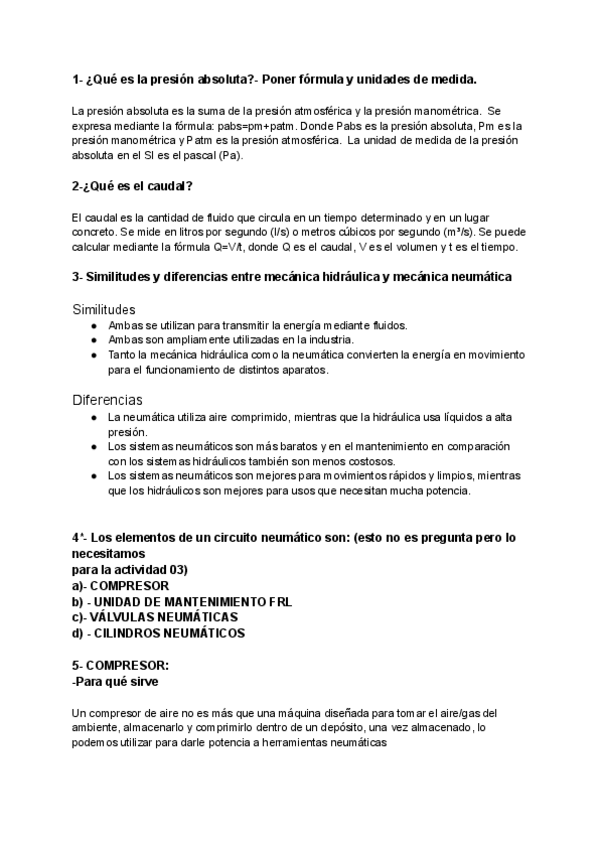 1- ¿Qué es la presión absoluta?- Poner fórmula y unidades de medida.

La presión absoluta es la suma de la presión atmosférica y la presión manométrica. Se expresa mediante la fórmula: pabs=pm+patm. Donde Pabs es la presión absoluta, Pm es la presión manométrica y Patm es la presión atmosférica. La unidad de medida de la presión absoluta en el SI es el pascal (Pa).

2-¿Qué es el caudal?

El caudal es la cantidad de fluido que circula en un tiempo determinado y en un lugar concreto. Se mide en litros por segundo (l/s) o metros cúbicos por segundo (m³/s). Se puede calcular mediante la fórmula Q=V/t, donde Q es el caudal, V es el volumen y t es el tiempo.

3- Similitudes y diferencias entre mecánica hidráulica y mecánica neumática

Similitudes
● Ambas se utilizan para transmitir la energía mediante fluidos.
● Ambas son ampliamente utilizadas en la industria.
● Tanto la mecánica hidráulica como la neumática convierten la energía en movimiento para el funcionamiento de distintos aparatos.

Diferencias
● La neumática utiliza aire comprimido, mientras que la hidráulica usa líquidos a alta presión.
● Los sistemas neumáticos son más baratos y en el mantenimiento en comparación con los sistemas hidráulicos también son menos costosos.
● Los sistemas neumáticos son mejores para movimientos rápidos y limpios, mientras que los hidráulicos son mejores para usos que necesitan mucha potencia.

4*- Los elementos de un circuito neumático son: (esto no es pregunta pero lo necesitamos
para la actividad 03)
a)- COMPRESOR
b) - UNIDAD DE MANTENIMIENTO FRL
c)- VÁLVULAS NEUMÁTICAS
d) - CILINDROS NEUMÁTICOS

5- COMPRESOR:
-Para qué sirve

Un compresor de aire no es más que una máquina diseñada para tomar el aire/gas del ambiente, almacenarlo y comprimirlo dentro de un depósito, una vez almacenado, lo podemos utilizar para darle potencia a herramientas neumáticas